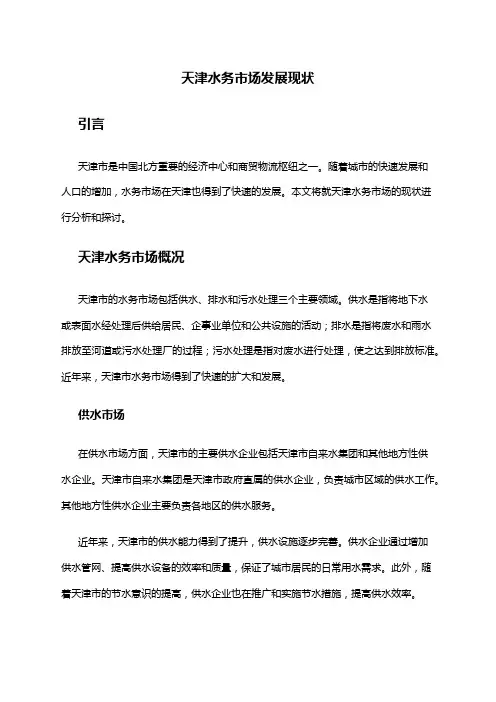 天津水务市场发展现状

引言

天津市是中国北方重要的经济中心和商贸物流枢纽之一。随着城市的快速发展和人口的增加，水务市场在天津也得到了快速的发展。本文将就天津水务市场的现状进行分析和探讨。

天津水务市场概况

天津市的水务市场包括供水、排水和污水处理三个主要领域。供水是指将地下水或表面水经处理后供给居民、企事业单位和公共设施的活动；排水是指将废水和雨水排放至河道或污水处理厂的过程；污水处理是指对废水进行处理，使之达到排放标准。近年来，天津市水务市场得到了快速的扩大和发展。

供水市场

在供水市场方面，天津市的主要供水企业包括天津市自来水集团和其他地方性供水企业。天津市自来水集团是天津市政府直属的供水企业，负责城市区域的供水工作。其他地方性供水企业主要负责各地区的供水服务。

近年来，天津市的供水能力得到了提升，供水设施逐步完善。供水企业通过增加供水管网、提高供水设备的效率和质量，保证了城市居民的日常用水需求。此外，随着天津市的节水意识的提高，供水企业也在推广和实施节水措施，提高供水效率。